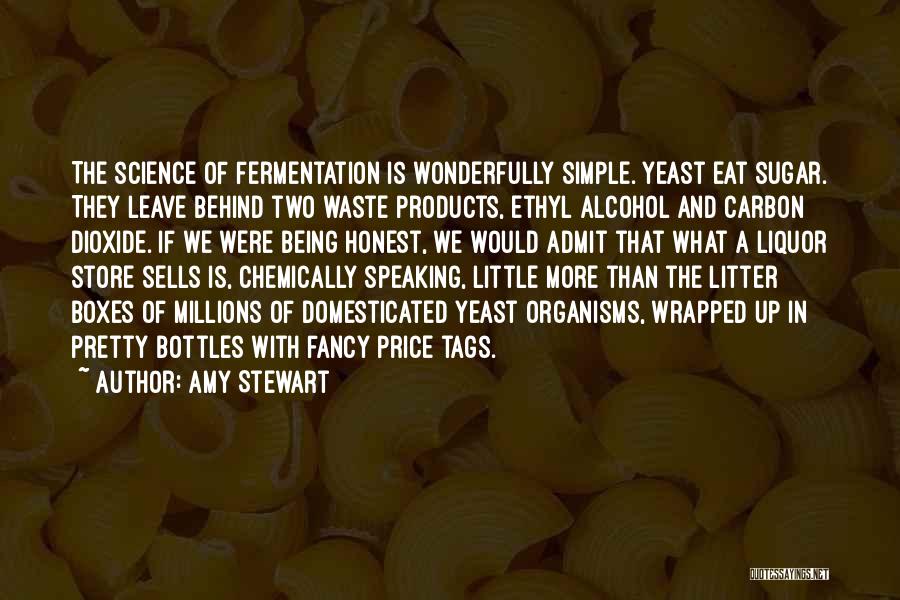 THE SCIENCE OF FERMENTATION IS WONDERFULLY SIMPLE. YEAST EAT SUGAR. THEY LEAVE BEHIND TWO WASTE PRODUCTS, ETHYL ALCOHOL AND CARBON DIOXIDE. IF WE WERE BEING HONEST, WE WOULD ADMIT THAT WHAT A LIQUOR STORE SELLS IS, CHEMICALLY SPEAKING, LITTLE MORE THAN THE LITTER BOXES OF MILLIONS OF DOMESTICATED YEAST ORGANISMS, WRAPPED UP IN PRETTY BOTTLES WITH FANCY PRICE TAGS.
~ AUTHOR: AMY STEWART

QUOTESSAYINGS.NET